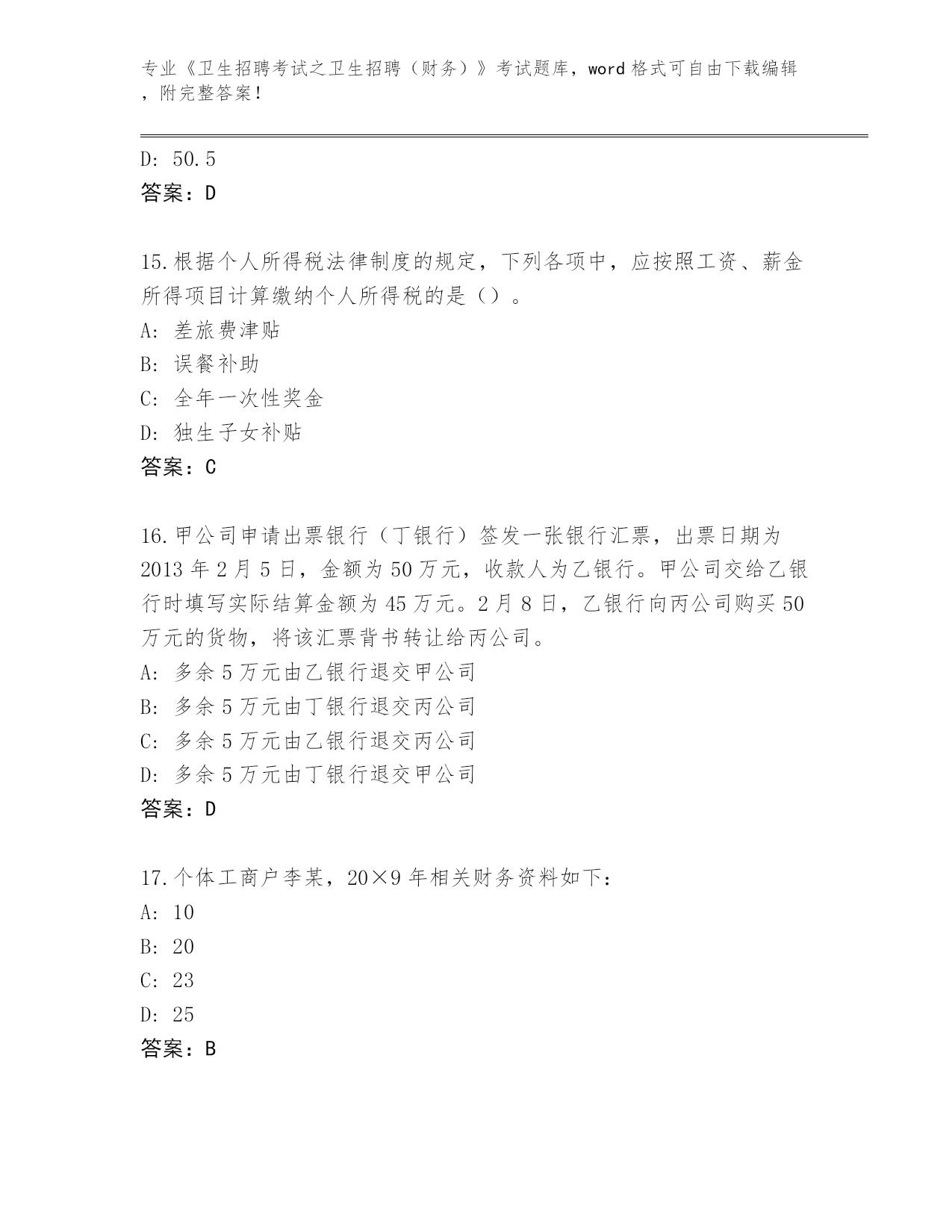 专业《卫生招聘考试之卫生招聘（财务）》考试题库，word 格式可自由下载编辑，附完整答案！

D: 50.5
答案：D

15.根据个人所得税法律制度的规定，下列各项中，应按照工资、薪金所得项目计算缴纳个人所得税的是（）。
A: 差旅费津贴
B: 误餐补助
C: 全年一次性奖金
D: 独生子女补贴
答案：C

16.甲公司申请出票银行（丁银行）签发一张银行汇票，出票日期为 2013 年 2 月 5 日，金额为 50 万元，收款人为乙银行。甲公司交给乙银行时填写实际结算金额为 45 万元。2 月 8 日，乙银行向丙公司购买 50 万元的货物，将该汇票背书转让给丙公司。
A: 多余 5 万元由乙银行退交甲公司
B: 多余 5 万元由丁银行退交丙公司
C: 多余 5 万元由乙银行退交丙公司
D: 多余 5 万元由丁银行退交甲公司
答案：D

17.个体工商户李某，20×9 年相关财务资料如下:
A: 10
B: 20
C: 23
D: 25
答案：B